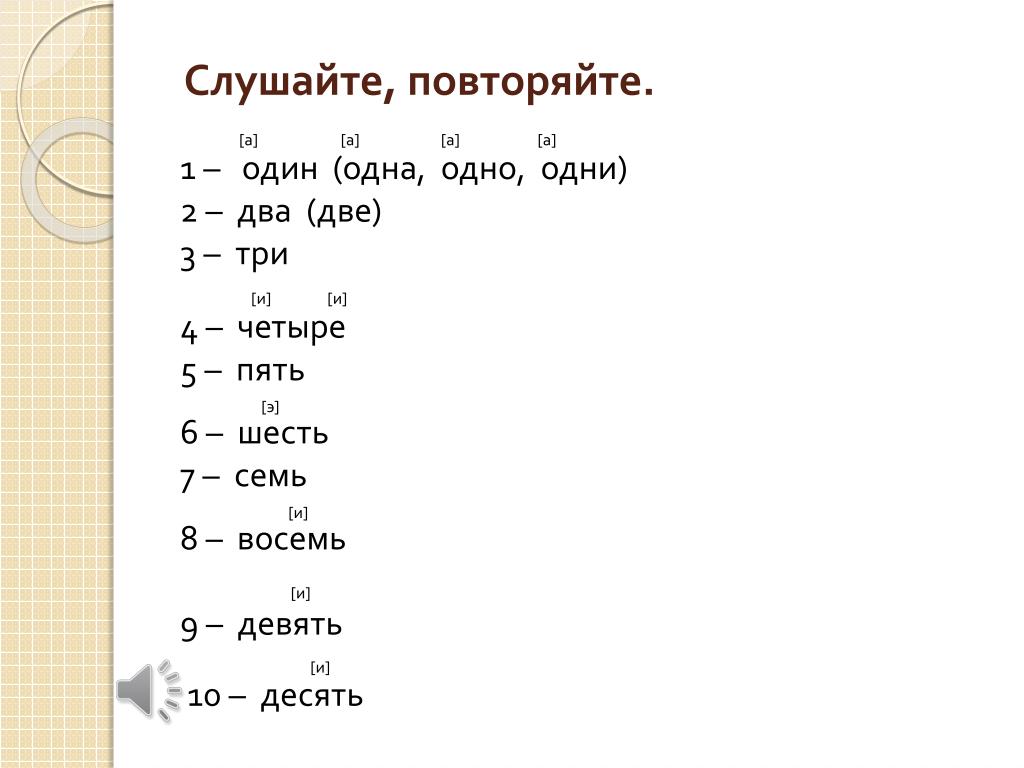 Слушайте, повторяйте.

[а] [а] [а] [а]
1 – один (одна, одно, одни)
2 – два (две)
3 – три
[и] [и]
4 – четыре
5 – пять
[э]
6 – шесть
7 – семь
[и]
8 – восемь
[и]
9 – девять
[и]
10 – десять